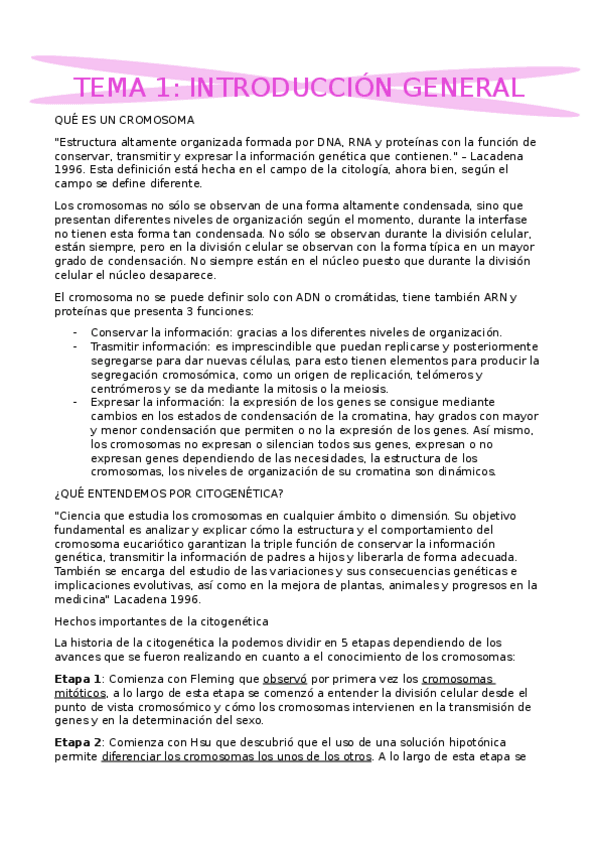 TEMA 1: INTRODUCCIÓN GENERAL

QUÉ ES UN CROMOSOMA

"Estructura altamente organizada formada por DNA, RNA y proteínas con la función de conservar, transmitir y expresar la información genética que contienen." – Lacadena 1996. Esta definición está hecha en el campo de la citología, ahora bien, según el campo se define diferente.

Los cromosomas no sólo se observan de una forma altamente condensada, sino que presentan diferentes niveles de organización según el momento, durante la interfase no tienen esta forma tan condensada. No sólo se observan durante la división celular, están siempre, pero en la división celular se observan con la forma típica en un mayor grado de condensación. No siempre están en el núcleo puesto que durante la división celular el núcleo desaparece.

El cromosoma no se puede definir solo con ADN o cromátidas, tiene también ARN y proteínas que presenta 3 funciones:

- Conservar la información: gracias a los diferentes niveles de organización.
- Trasmitir información: es imprescindible que puedan replicarse y posteriormente segregarse para dar nuevas células, para esto tienen elementos para producir la segregación cromosómica, como un origen de replicación, telómeros y centrómeros y se da mediante la mitosis o la meiosis.
- Expresar la información: la expresión de los genes se consigue mediante cambios en los estados de condensación de la cromatina, hay grados con mayor y menor condensación que permiten o no la expresión de los genes. Así mismo, los cromosomas no expresan o silencian todos sus genes, expresan o no expresan genes dependiendo de las necesidades, la estructura de los cromosomas, los niveles de organización de su cromatina son dinámicos.

¿QUÉ ENTENDEMOS POR CITOGENÉTICA?

"Ciencia que estudia los cromosomas en cualquier ámbito o dimensión. Su objetivo fundamental es analizar y explicar cómo la estructura y el comportamiento del cromosoma eucariótico garantizan la triple función de conservar la información genética, transmitir la información de padres a hijos y liberarla de forma adecuada. También se encarga del estudio de las variaciones y sus consecuencias genéticas e implicaciones evolutivas, así como en la mejora de plantas, animales y progresos en la medicina" Lacadena 1996.

Hechos importantes de la citogenética

La historia de la citogenética la podemos dividir en 5 etapas dependiendo de los avances que se fueron realizando en cuanto a el conocimiento de los cromosomas:

Etapa 1: Comienza con Fleming que observó por primera vez los cromosomas mitóticos, a lo largo de esta etapa se comenzó a entender la división celular desde el punto de vista cromosómico y cómo los cromosomas intervienen en la transmisión de genes y en la determinación del sexo.

Etapa 2: Comienza con Hsu que descubrió que el uso de una solución hipotónica permite diferenciar los cromosomas los unos de los otros. A lo largo de esta etapa se